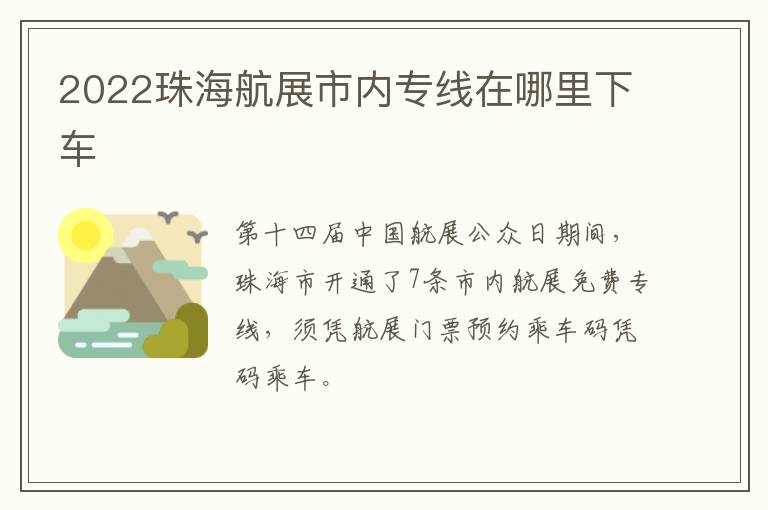 2022珠海航展市内专线在哪里下车

第十四届中国航展公众日期间，珠海市开通了7条市内航展免费专线，须凭航展门票预约乘车码凭码乘车。